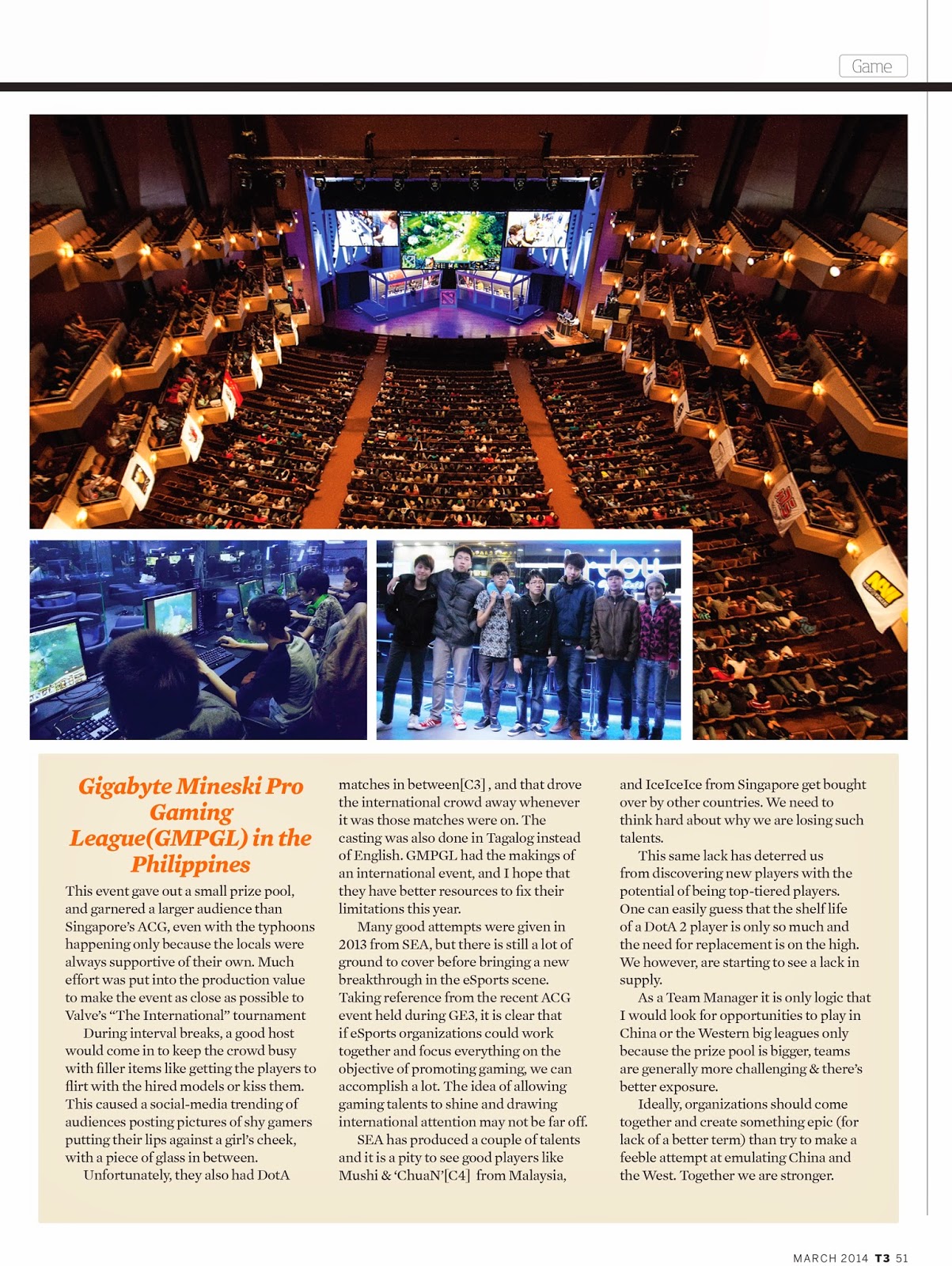 Game

Gigabyte Mineski Pro Gaming League(GMPGL) in the Philippines

This event gave out a small prize pool, and garnered a larger audience than Singapore's ACG, even with the typhoons happening only because the locals were always supportive of their own. Much effort was put into the production value to make the event as close as possible to Valve's "The International" tournament

During interval breaks, a good host would come in to keep the crowd busy with filler items like getting the players to flirt with the hired models or kiss them. This caused a social-media trending of audiences posting pictures of shy gamers putting their lips against a girl's cheek, with a piece of glass in between.

Unfortunately, they also had DotA matches in between[C3] , and that drove the international crowd away whenever it was those matches were on. The casting was also done in Tagalog instead of English. GMPGL had the makings of an international event, and I hope that they have better resources to fix their limitations this year.

Many good attempts were given in 2013 from SEA, but there is still a lot of ground to cover before bringing a new breakthrough in the eSports scene. Taking reference from the recent ACG event held during GE3, it is clear that if eSports organizations could work together and focus everything on the objective of promoting gaming, we can accomplish a lot. The idea of allowing gaming talents to shine and drawing international attention may not be far off.

SEA has produced a couple of talents and it is a pity to see good players like Mushi & 'ChuaN'[C4] from Malaysia, and IceIceIce from Singapore get bought over by other countries. We need to think hard about why we are losing such talents.

This same lack has deterred us from discovering new players with the potential of being top-tiered players. One can easily guess that the shelf life of a DotA 2 player is only so much and the need for replacement is on the high. We however, are starting to see a lack in supply.

As a Team Manager it is only logic that I would look for opportunities to play in China or the Western big leagues only because the prize pool is bigger, teams are generally more challenging & there's better exposure.

Ideally, organizations should come together and create something epic (for lack of a better term) than try to make a feeble attempt at emulating China and the West. Together we are stronger.

MARCH 2014 T3 51